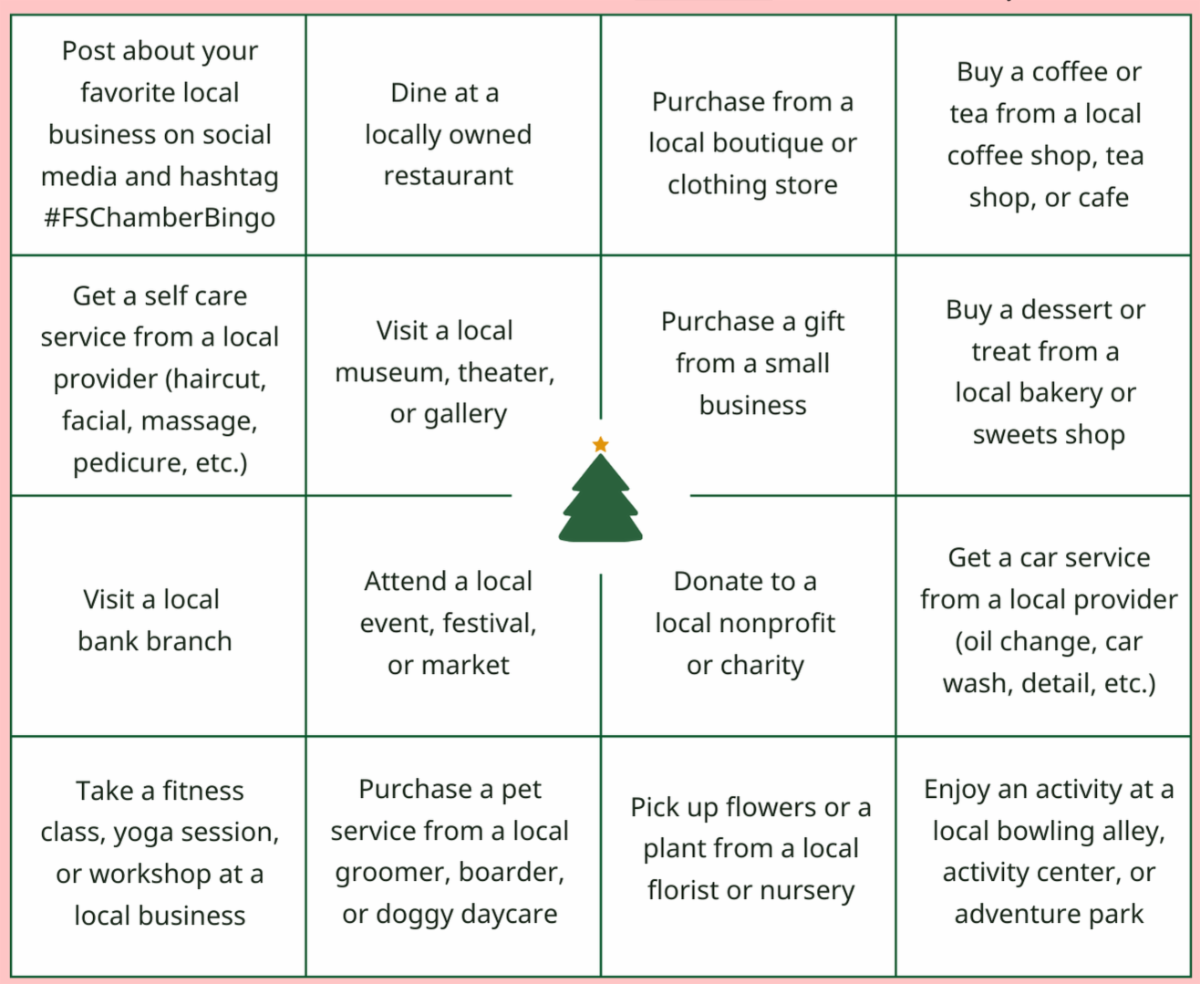 | Post about your favorite local business on social media and hashtag #FSChamberBingo | Dine at a locally owned restaurant | Purchase from a local boutique or clothing store | Buy a coffee or tea from a local coffee shop, tea shop, or cafe |
|---|---|---|---|
| Get a self care service from a local provider (haircut, facial, massage, pedicure, etc.) | Visit a local museum, theater, or gallery | Purchase a gift from a small business | Buy a dessert or treat from a local bakery or sweets shop |
| Visit a local bank branch | Attend a local event, festival, or market | Donate to a local nonprofit or charity | Get a car service from a local provider (oil change, car wash, detail, etc.) |
| Take a fitness class, yoga session, or workshop at a local business | Purchase a pet service from a local groomer, boarder, or doggy daycare | Pick up flowers or a plant from a local florist or nursery | Enjoy an activity at a local bowling alley, activity center, or adventure park |